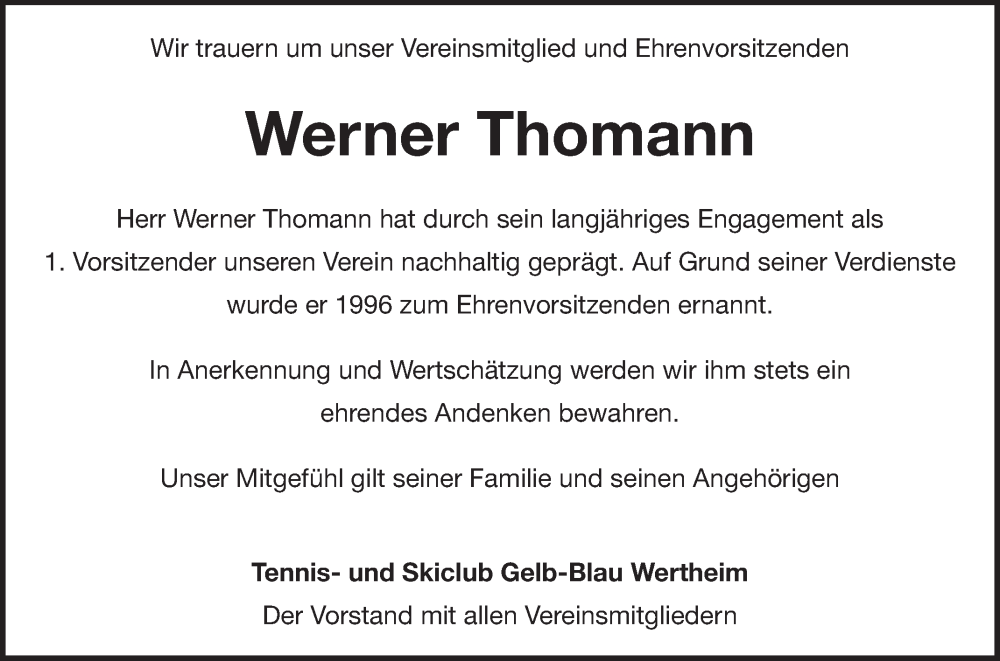 Wir trauern um unser Vereinsmitglied und Ehrenvorsitzenden

Werner Thomann

Herr Werner Thomann hat durch sein langjähriges Engagement als 1. Vorsitzender unseren Verein nachhaltig geprägt. Auf Grund seiner Verdienste wurde er 1996 zum Ehrenvorsitzenden ernannt.

In Anerkennung und Wertschätzung werden wir ihm stets ein ehrendes Andenken bewahren.

Unser Mitgefühl gilt seiner Familie und seinen Angehörigen

Tennis- und Skiclub Gelb-Blau Wertheim
Der Vorstand mit allen Vereinsmitgliedern